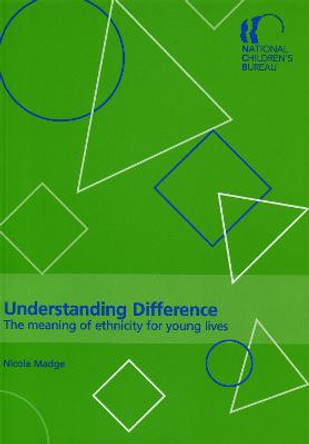 NATIONAL CHILDREN'S BUREAU

Understanding Difference
The meaning of ethnicity for young lives

Nicola Madge